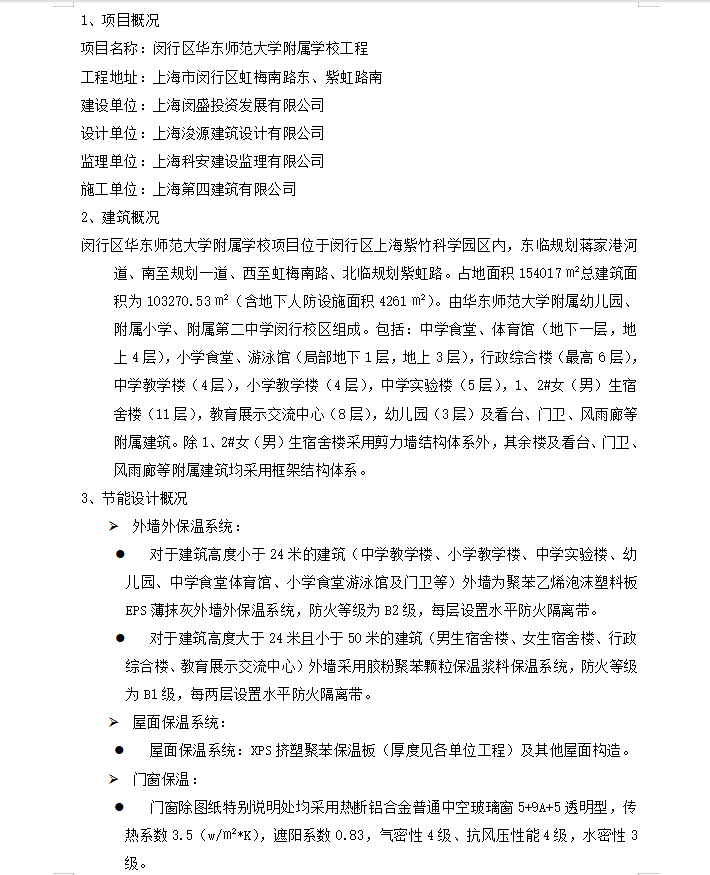 1、项目概况

项目名称：闵行区华东师范大学附属学校工程

工程地址：上海市闵行区虹梅南路东、紫虹路南

建设单位：上海闵盛投资发展有限公司

设计单位：上海浚源建筑设计有限公司

监理单位：上海科安建设监理有限公司

施工单位：上海第四建筑有限公司

2、建筑概况

闵行区华东师范大学附属学校项目位于闵行区上海紫竹科学园区内，东临规划蒋家港河道、南至规划一道、西至虹梅南路、北临规划紫虹路。占地面积 154017 ㎡总建筑面积为 103270.53 ㎡（含地下人防设施面积 4261 ㎡）。由华东师范大学附属幼儿园、附属小学、附属第二中学闵行校区组成。包括：中学食堂、体育馆（地下一层，地上 4 层），小学食堂、游泳馆（局部地下 1 层，地上 3 层），行政综合楼（最高 6 层），中学教学楼（4 层），小学教学楼（4 层），中学实验楼（5 层），1、2#女（男）生宿舍楼（11 层），教育展示交流中心（8 层），幼儿园（3 层）及看台、门卫、风雨廊等附属建筑。除 1、2#女（男）生宿舍楼采用剪力墙结构体系外，其余楼及看台、门卫、风雨廊等附属建筑均采用框架结构体系。

3、节能设计概况

➢ 外墙外保温系统：

● 对于建筑高度小于 24 米的建筑（中学教学楼、小学教学楼、中学实验楼、幼儿园、中学食堂体育馆、小学食堂游泳馆及门卫等）外墙为聚苯乙烯泡沫塑料板 EPS 薄抹灰外墙外保温系统，防火等级为 B2 级，每层设置水平防火隔离带。

● 对于建筑高度大于 24 米且小于 50 米的建筑（男生宿舍楼、女生宿舍楼、行政综合楼、教育展示交流中心）外墙采用胶粉聚苯颗粒保温浆料保温系统，防火等级为 B1 级，每两层设置水平防火隔离带。

➢ 屋面保温系统：

● 屋面保温系统：XPS 挤塑聚苯保温板（厚度见各单位工程）及其他屋面构造。

➢ 门窗保温：

● 门窗除图纸特别说明处均采用热断铝合金普通中空玻璃窗 5+9A+5 透明型，传热系数 3.5（w/㎡*K），遮阳系数 0.83，气密性 4 级、抗风压性能 4 级，水密性 3 级。